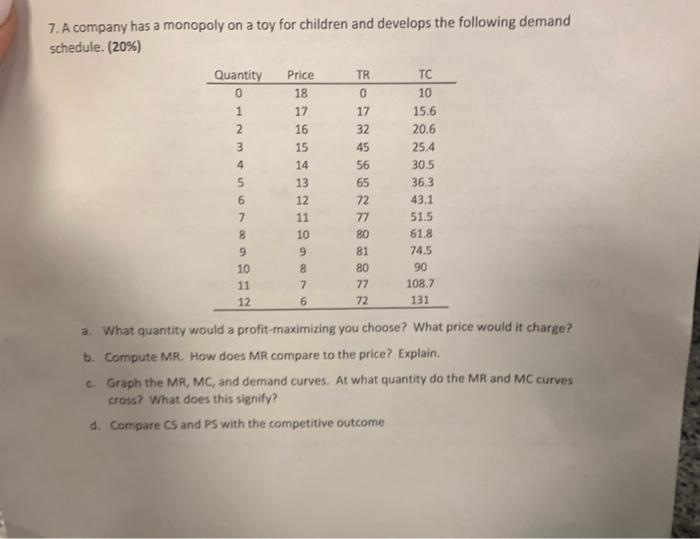 7. A company has a monopoly on a toy for children and develops the following demand schedule. (20%)

| Quantity | Price | TR | TC |
|---|---|---|---|
| 0 | 18 | 0 | 10 |
| 1 | 17 | 17 | 15.6 |
| 2 | 16 | 32 | 20.6 |
| 3 | 15 | 45 | 25.4 |
| 4 | 14 | 56 | 30.5 |
| 5 | 13 | 65 | 36.3 |
| 6 | 12 | 72 | 43.1 |
| 7 | 11 | 77 | 51.5 |
| 8 | 10 | 80 | 61.8 |
| 9 | 9 | 81 | 74.5 |
| 10 | 8 | 80 | 90 |
| 11 | 7 | 77 | 108.7 |
| 12 | 6 | 72 | 131 |

a. What quantity would a profit-maximizing you choose? What price would it charge?

b. Compute MR. How does MR compare to the price? Explain.

c. Graph the MR, MC, and demand curves. At what quantity do the MR and MC curves cross? What does this signify?

d. Compare CS and PS with the competitive outcome